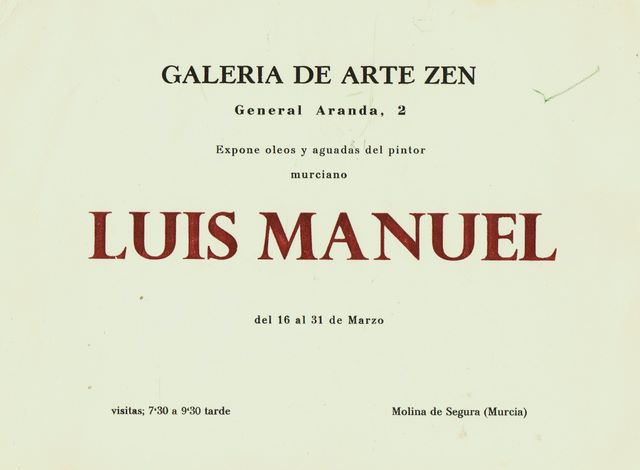 GALERIA DE ARTE ZEN

General Aranda, 2

Expone oleos y aguadas del pintor murciano

LUIS MANUEL

del 16 al 31 de Marzo

visitas; 7'30 a 9'30 tarde

Molina de Segura (Murcia)